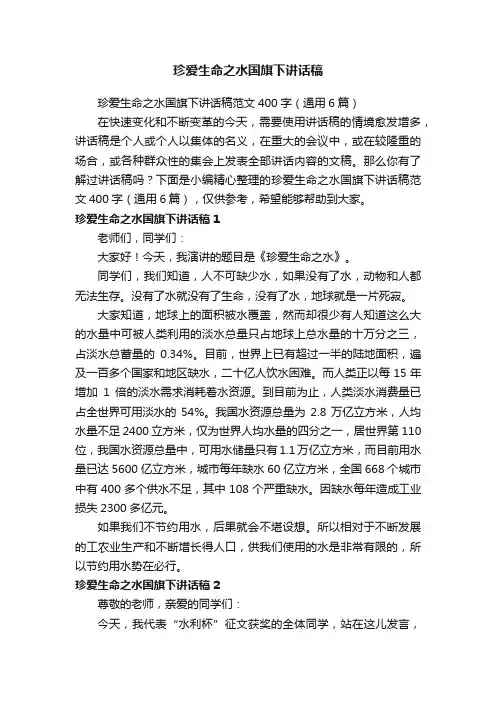 珍爱生命之水国旗下讲话稿

珍爱生命之水国旗下讲话稿范文 400 字（通用 6 篇）

在快速变化和不断变革的今天，需要使用讲话稿的情境愈发增多，讲话稿是个人或个人以集体的名义，在重大的会议中，或在较隆重的场合，或各种群众性的集会上发表全部讲话内容的文稿。那么你有了解过讲话稿吗？下面是小编精心整理的珍爱生命之水国旗下讲话稿范文 400 字（通用 6 篇），仅供参考，希望能够帮助到大家。

珍爱生命之水国旗下讲话稿 1

老师们，同学们：

大家好！今天，我演讲的题目是《珍爱生命之水》。

同学们，我们知道，人不可缺少水，如果没有了水，动物和人都无法生存。没有了水就没有了生命，没有了水，地球就是一片死寂。

大家知道，地球上的面积被水覆盖，然而却很少有人知道这么大的水量中可被人类利用的淡水总量只占地球上总水量的十万分之三，占淡水总蓄量的 0.34%。目前，世界上已有超过一半的陆地面积，遍及一百多个国家和地区缺水，二十亿人饮水困难。而人类正以每 15 年增加 1 倍的淡水需求消耗着水资源。到目前为止，人类淡水消费量已占全世界可用淡水的 54%。我国水资源总量为 2.8 万亿立方米，人均水量不足 2400 立方米，仅为世界人均水量的四分之一，居世界第 110 位，我国水资源总量中，可用水储量只有 1.1 万亿立方米，而目前用水量已达 5600 亿立方米，城市每年缺水 60 亿立方米，全国 668 个城市中有 400 多个供水不足，其中 108 个严重缺水。因缺水每年造成工业损失 2300 多亿元。

如果我们不节约用水，后果就会不堪设想。所以相对于不断发展的工农业生产和不断增长得人口，供我们使用的水是非常有限的，所以节约用水势在必行。

珍爱生命之水国旗下讲话稿 2

尊敬的老师，亲爱的同学们：

今天，我代表“水利杯”征文获奖的全体同学，站在这儿发言，